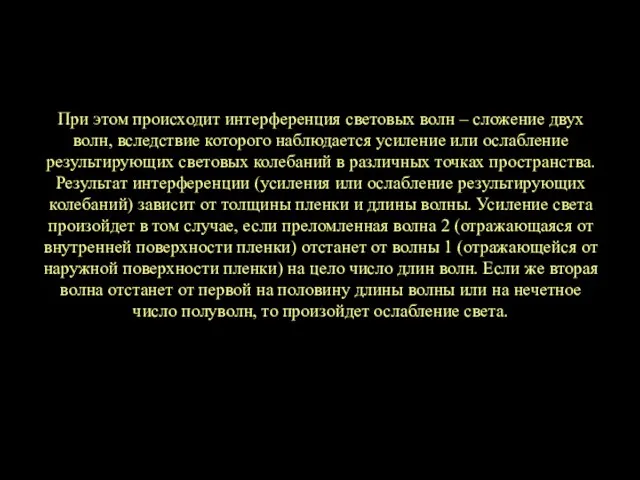 При этом происходит интерференция световых волн – сложение двух волн, вследствие которого наблюдается усиление или ослабление результирующих световых колебаний в различных точках пространства. Результат интерференции (усиления или ослабление результирующих колебаний) зависит от толщины пленки и длины волны. Усиление света произойдет в том случае, если преломленная волна 2 (отражающаяся от внутренней поверхности пленки) отстанет от волны 1 (отражающейся от наружной поверхности пленки) на цело число длин волн. Если же вторая волна отстанет от первой на половину длины волны или на нечетное число полуволн, то произойдет ослабление света.